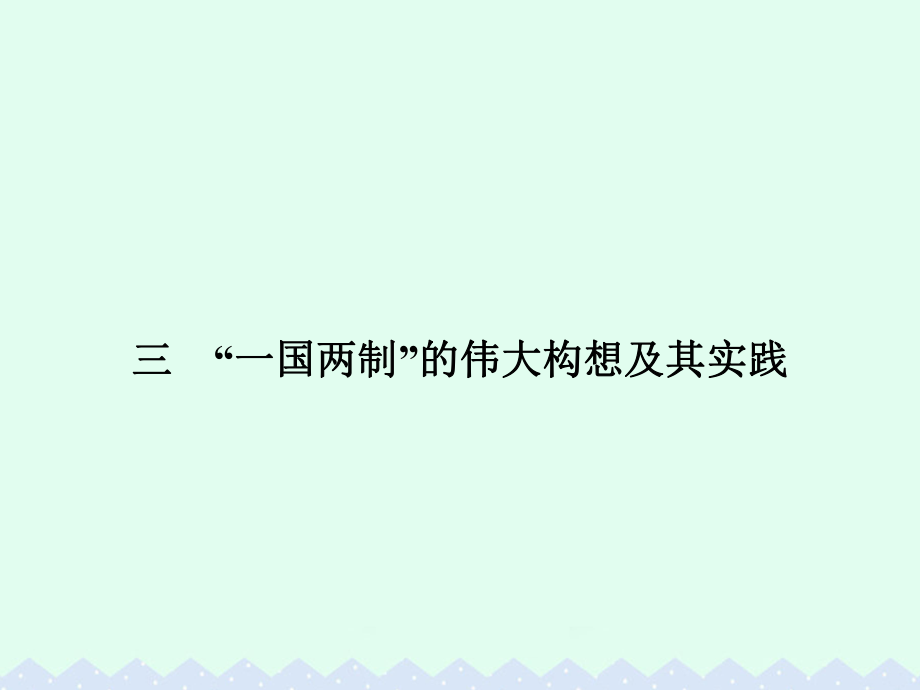 三　“一国两制”的伟大构想及其实践